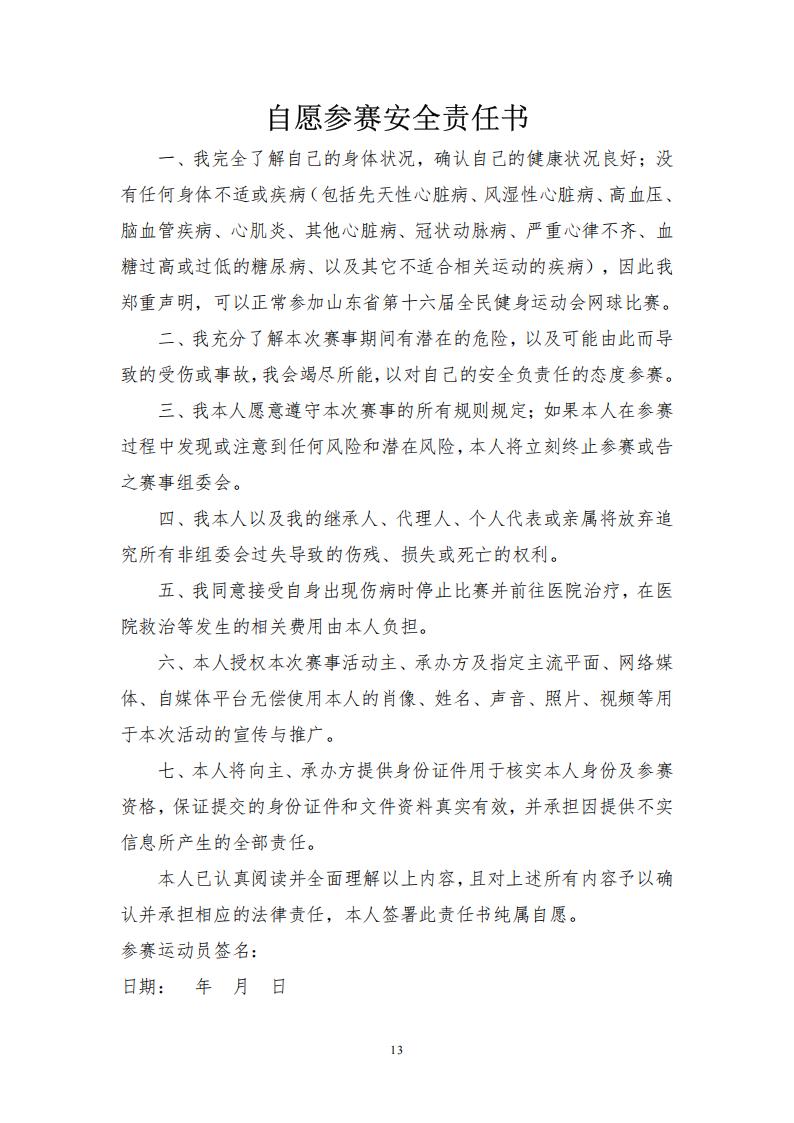 自愿参赛安全责任书

一、我完全了解自己的身体状况，确认自己的健康状况良好；没有任何身体不适或疾病（包括先天性心脏病、风湿性心脏病、高血压、脑血管疾病、心肌炎、其他心脏病、冠状动脉病、严重心律不齐、血糖过高或过低的糖尿病、以及其它不适合相关运动的疾病），因此我郑重声明，可以正常参加山东省第十六届全民健身运动会网球比赛。

二、我充分了解本次赛事期间有潜在的危险，以及可能由此而导致的受伤或事故，我会竭尽所能，以对自己的安全负责任的态度参赛。

三、我本人愿意遵守本次赛事的所有规则规定；如果本人在参赛过程中发现或注意到任何风险和潜在风险，本人将立刻终止参赛或告之赛事组委会。

四、我本人以及我的继承人、代理人、个人代表或亲属将放弃追究所有非组委会过失导致的伤残、损失或死亡的权利。

五、我同意接受自身出现伤病时停止比赛并前往医院治疗，在医院救治等发生的相关费用由本人负担。

六、本人授权本次赛事活动主、承办方及指定主流平面、网络媒体、自媒体平台无偿使用本人的肖像、姓名、声音、照片、视频等用于本次活动的宣传与推广。

七、本人将向主、承办方提供身份证件用于核实本人身份及参赛资格，保证提交的身份证件和文件资料真实有效，并承担因提供不实信息所产生的全部责任。

本人已认真阅读并全面理解以上内容，且对上述所有内容予以确认并承担相应的法律责任，本人签署此责任书纯属自愿。

参赛运动员签名：

日期：　年　月　日

13